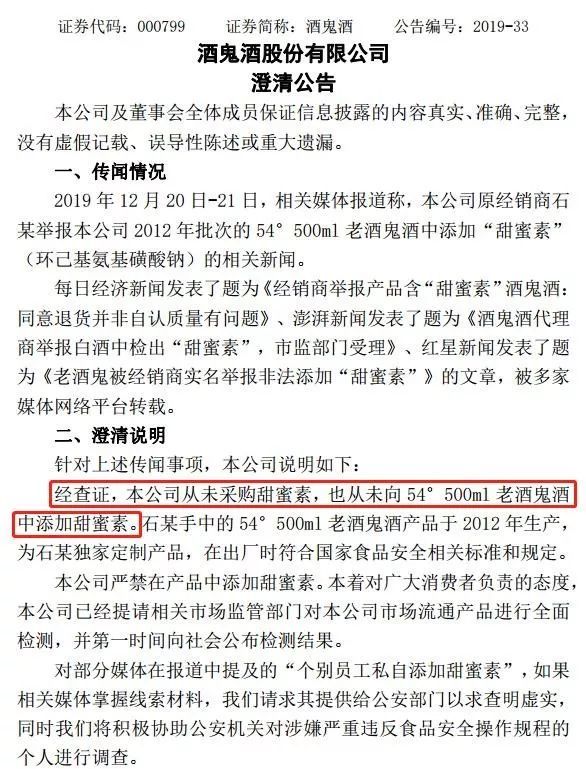 证券代码：000799　　证券简称：酒鬼酒　　公告编号：2019-33

酒鬼酒股份有限公司
澄清公告

本公司及董事会全体成员保证信息披露的内容真实、准确、完整，没有虚假记载、误导性陈述或重大遗漏。

一、传闻情况

2019 年 12 月 20 日-21 日，相关媒体报道称，本公司原经销商石某举报本公司 2012 年批次的 54° 500ml 老酒鬼酒中添加“甜蜜素”（环己基氨基磺酸钠）的相关新闻。

每日经济新闻发表了题为《经销商举报产品含“甜蜜素”酒鬼酒：同意退货并非自认质量有问题》、澎湃新闻发表了题为《酒鬼酒代理商举报白酒中检出“甜蜜素”，市监部门受理》、红星新闻发表了题为《老酒鬼被经销商实名举报非法添加“甜蜜素”》的文章，被多家媒体网络平台转载。

二、澄清说明

针对上述传闻事项，本公司说明如下：

经查证，本公司从未采购甜蜜素，也从未向 54° 500ml 老酒鬼酒中添加甜蜜素。石某手中的 54° 500ml 老酒鬼酒产品于 2012 年生产，为石某独家定制产品，在出厂时符合国家食品安全相关标准和规定。

本公司严禁在产品中添加甜蜜素。本着对广大消费者负责的态度，本公司已经提请相关市场监管部门对本公司市场流通产品进行全面检测，并第一时间向社会公布检测结果。

对部分媒体在报道中提及的“个别员工私自添加甜蜜素”，如果相关媒体掌握线索材料，我们请求其提供给公安部门以求查明虚实，同时我们将积极协助公安机关对涉嫌严重违反食品安全操作规程的个人进行调查。